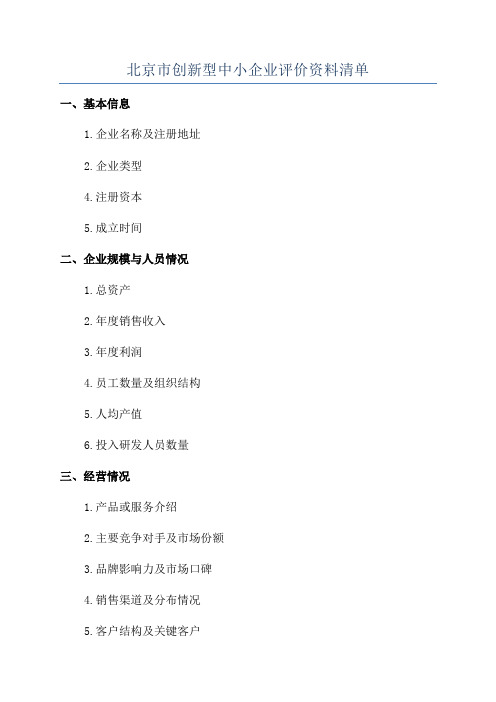 北京市创新型中小企业评价资料清单

一、基本信息

1.企业名称及注册地址

2.企业类型

4.注册资本

5.成立时间

二、企业规模与人员情况

1.总资产

2.年度销售收入

3.年度利润

4.员工数量及组织结构

5.人均产值

6.投入研发人员数量

三、经营情况

1.产品或服务介绍

2.主要竞争对手及市场份额

3.品牌影响力及市场口碑

4.销售渠道及分布情况

5.客户结构及关键客户